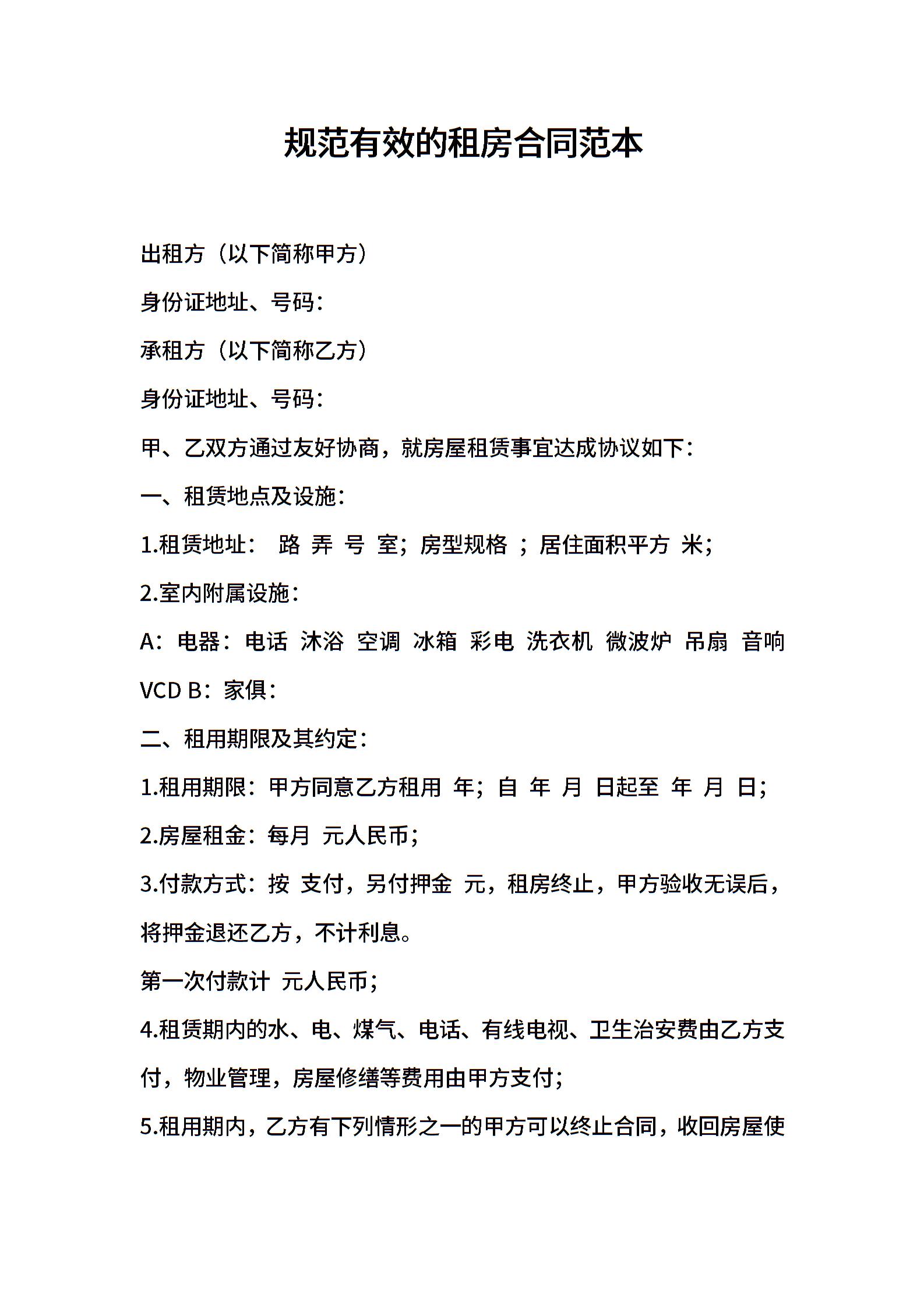 规范有效的租房合同范本

出租方（以下简称甲方）

身份证地址、号码：

承租方（以下简称乙方）

身份证地址、号码：

甲、乙双方通过友好协商，就房屋租赁事宜达成协议如下：

一、租赁地点及设施：

1.租赁地址： 路 弄 号 室；房型规格 ；居住面积平方 米；

2.室内附属设施：

A：电器：电话 沐浴 空调 冰箱 彩电 洗衣机 微波炉 吊扇 音响 VCD B：家俱：

二、租用期限及其约定：

1.租用期限：甲方同意乙方租用 年；自 年 月 日起至 年 月 日；

2.房屋租金：每月 元人民币；

3.付款方式：按 支付，另付押金 元，租房终止，甲方验收无误后，将押金退还乙方，不计利息。

第一次付款计 元人民币；

4.租赁期内的水、电、煤气、电话、有线电视、卫生治安费由乙方支付，物业管理，房屋修缮等费用由甲方支付；

5.租用期内，乙方有下列情形之一的甲方可以终止合同，收回房屋使